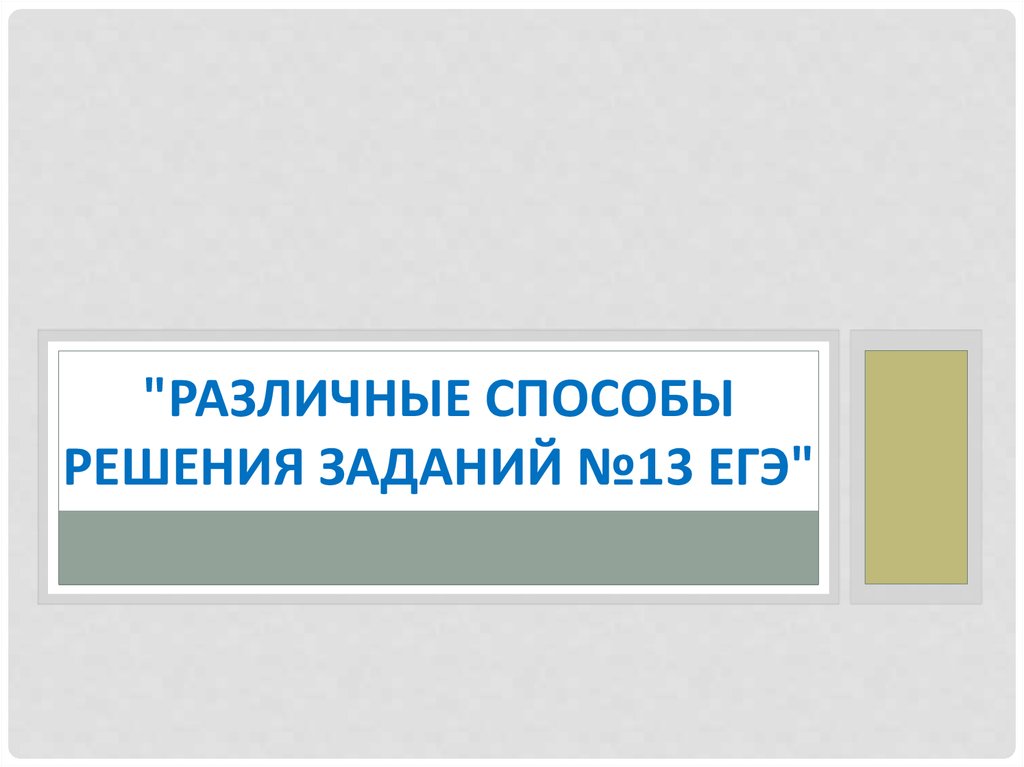 "РАЗЛИЧНЫЕ СПОСОБЫ РЕШЕНИЯ ЗАДАНИЙ №13 ЕГЭ"